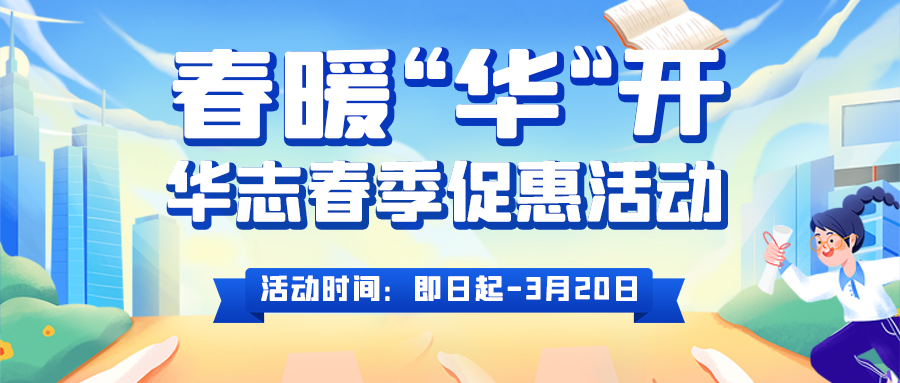 春暖“华”开
华志春季促惠活动
活动时间：即日起-3月20日